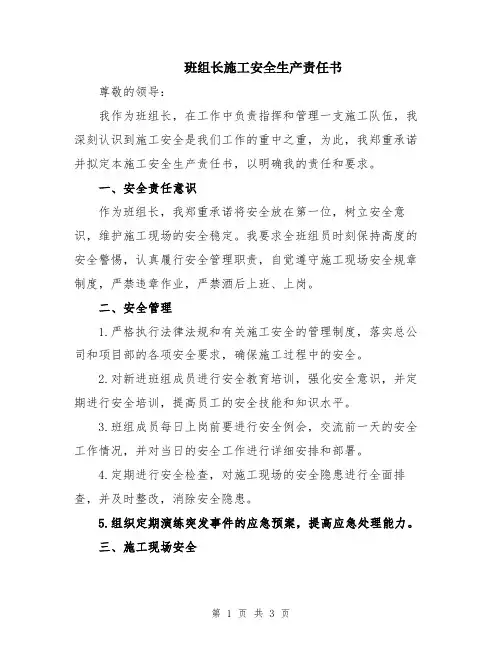 班组长施工安全生产责任书

尊敬的领导：

我作为班组长，在工作中负责指挥和管理一支施工队伍，我深刻认识到施工安全是我们工作的重中之重，为此，我郑重承诺并拟定本施工安全生产责任书，以明确我的责任和要求。

一、安全责任意识

作为班组长，我郑重承诺将安全放在第一位，树立安全意识，维护施工现场的安全稳定。我要求全班组员时刻保持高度的安全警惕，认真履行安全管理职责，自觉遵守施工现场安全规章制度，严禁违章作业，严禁酒后上班、上岗。

二、安全管理

1.严格执行法律法规和有关施工安全的管理制度，落实总公司和项目部的各项安全要求，确保施工过程中的安全。

2.对新进班组成员进行安全教育培训，强化安全意识，并定期进行安全培训，提高员工的安全技能和知识水平。

3.班组成员每日上岗前要进行安全例会，交流前一天的安全工作情况，并对当日的安全工作进行详细安排和部署。

4.定期进行安全检查，对施工现场的安全隐患进行全面排查，并及时整改，消除安全隐患。

5.组织定期演练突发事件的应急预案，提高应急处理能力。

三、施工现场安全

第 1 页 共 3 页